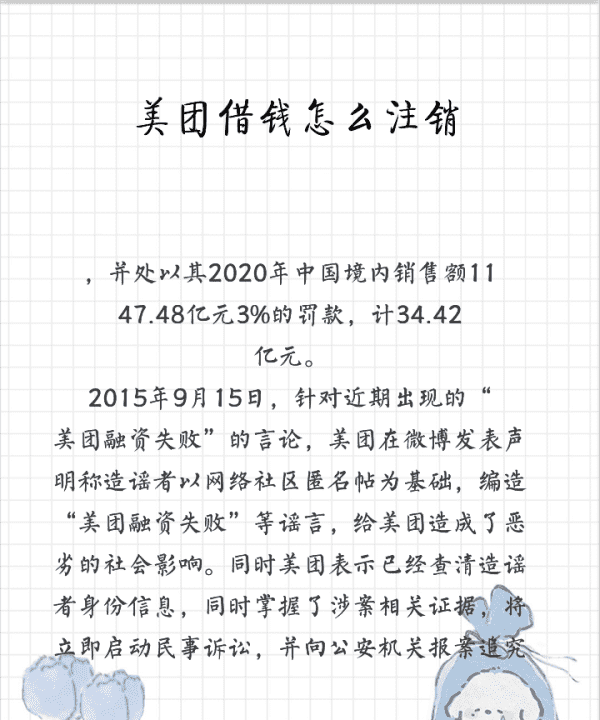 美团借钱怎么注销

，并处以其2020年中国境内销售额1147.48亿元3%的罚款，计34.42亿元。

2015年9月15日，针对近期出现的“美团融资失败”的言论，美团在微博发表声明称造谣者以网络社区匿名帖为基础，编造“美团融资失败”等谣言，给美团造成了恶劣的社会影响。同时美团表示已经查清造谣者身份信息，同时掌握了涉案相关证据，将立即启动民事诉讼，并向公安机关报案追究